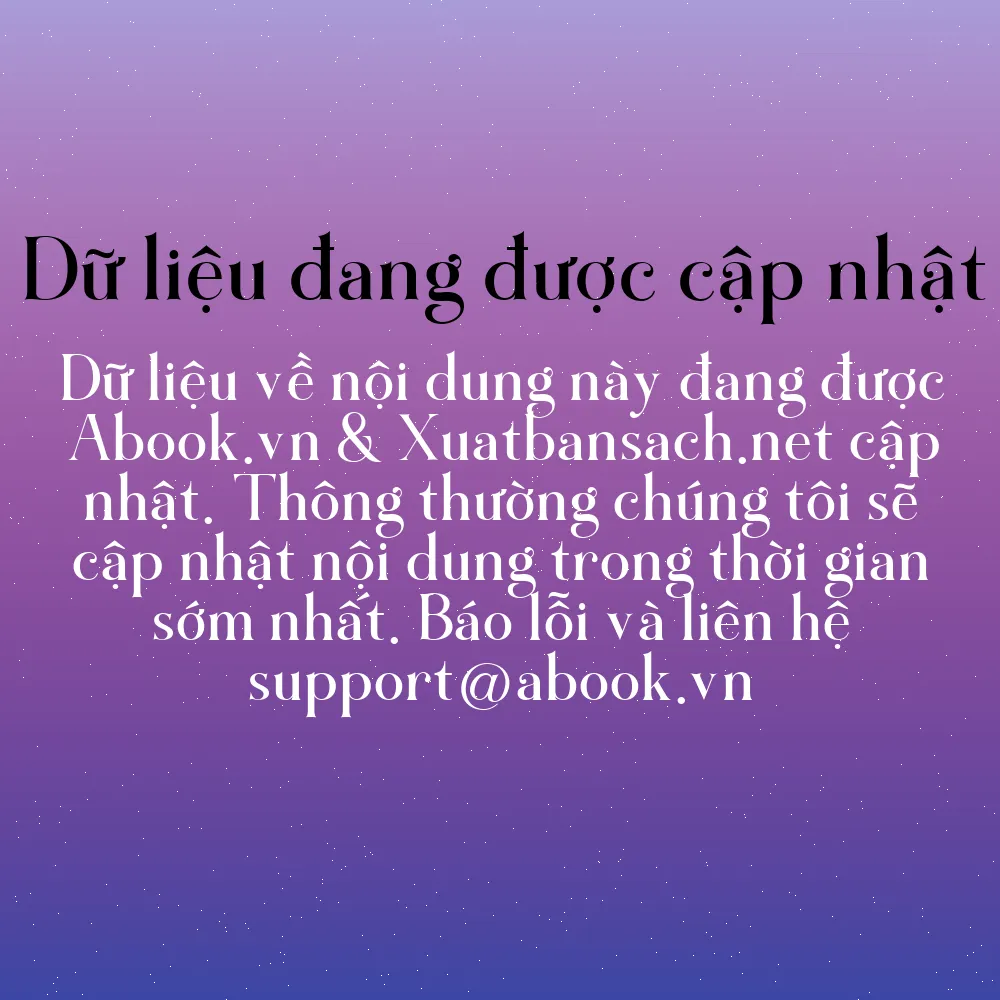 Dữ liệu đang được cập nhật

Dữ liệu về nội dung này đang được Abook.vn & Xuatbansach.net cập nhật. Thông thường chúng tôi sẽ cập nhật nội dung trong thời gian sớm nhất. Báo lỗi và liên hệ support@abook.vn